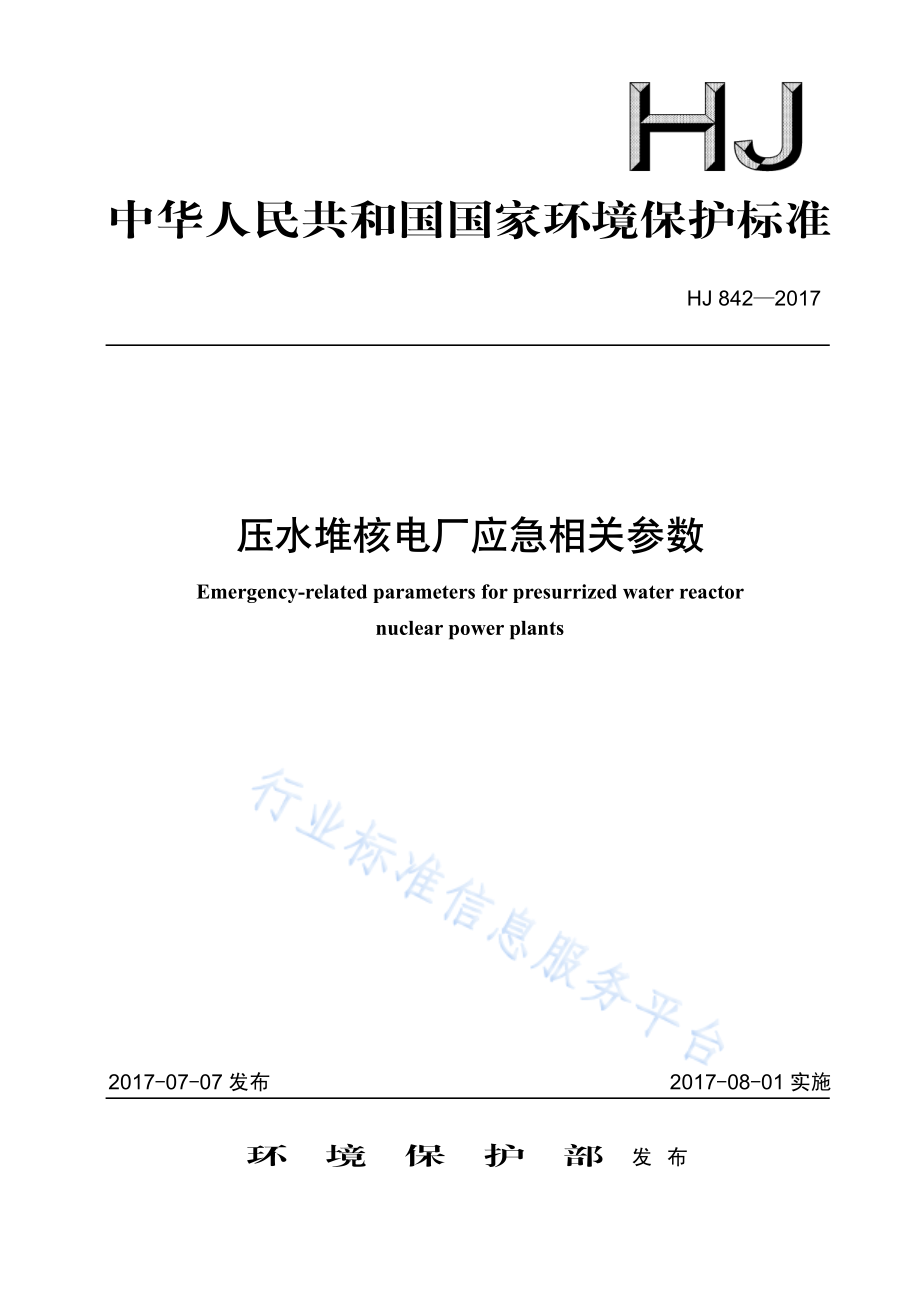 HJ

中华人民共和国国家环境保护标准

HJ 842—2017

压水堆核电厂应急相关参数

Emergency-related parameters for presurrized water reactor nuclear power plants

行业标准信息服务平台

2017-07-07 发布　　2017-08-01 实施

环　境　保　护　部　发布